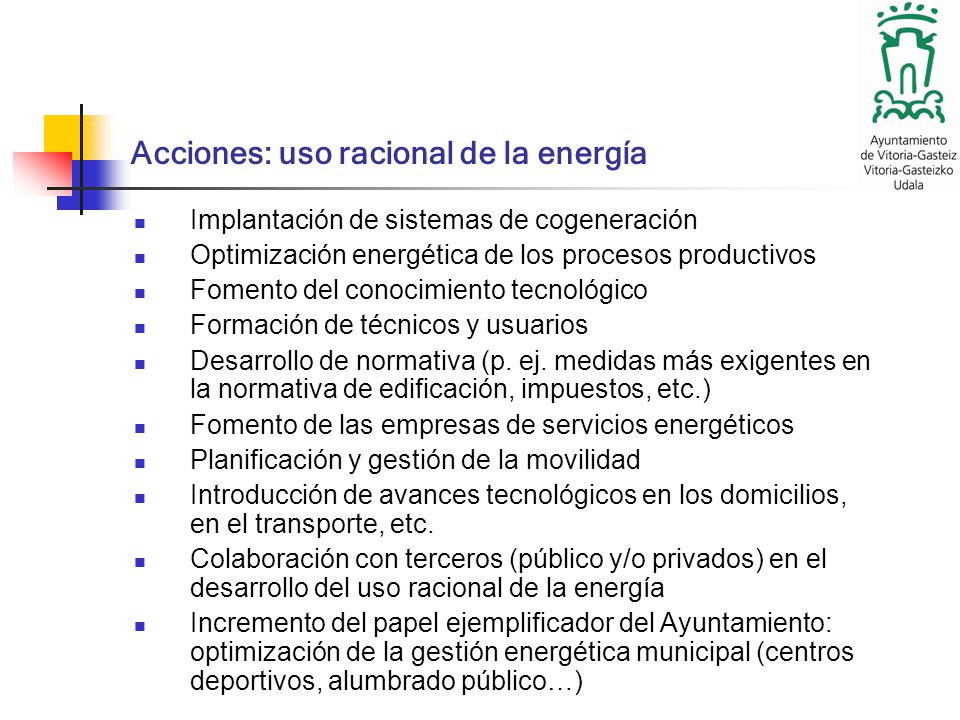 Ayuntamiento
de Vitoria-Gasteiz
Vitoria-Gasteizko
Udala

Acciones: uso racional de la energía

- Implantación de sistemas de cogeneración
- Optimización energética de los procesos productivos
- Fomento del conocimiento tecnológico
- Formación de técnicos y usuarios
- Desarrollo de normativa (p. ej. medidas más exigentes en la normativa de edificación, impuestos, etc.)
- Fomento de las empresas de servicios energéticos
- Planificación y gestión de la movilidad
- Introducción de avances tecnológicos en los domicilios, en el transporte, etc.
- Colaboración con terceros (público y/o privados) en el desarrollo del uso racional de la energía
- Incremento del papel ejemplificador del Ayuntamiento: optimización de la gestión energética municipal (centros deportivos, alumbrado público…)